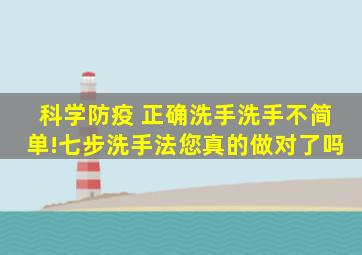 科学防疫 正确洗手洗手不简单!七步洗手法您真的做对了吗